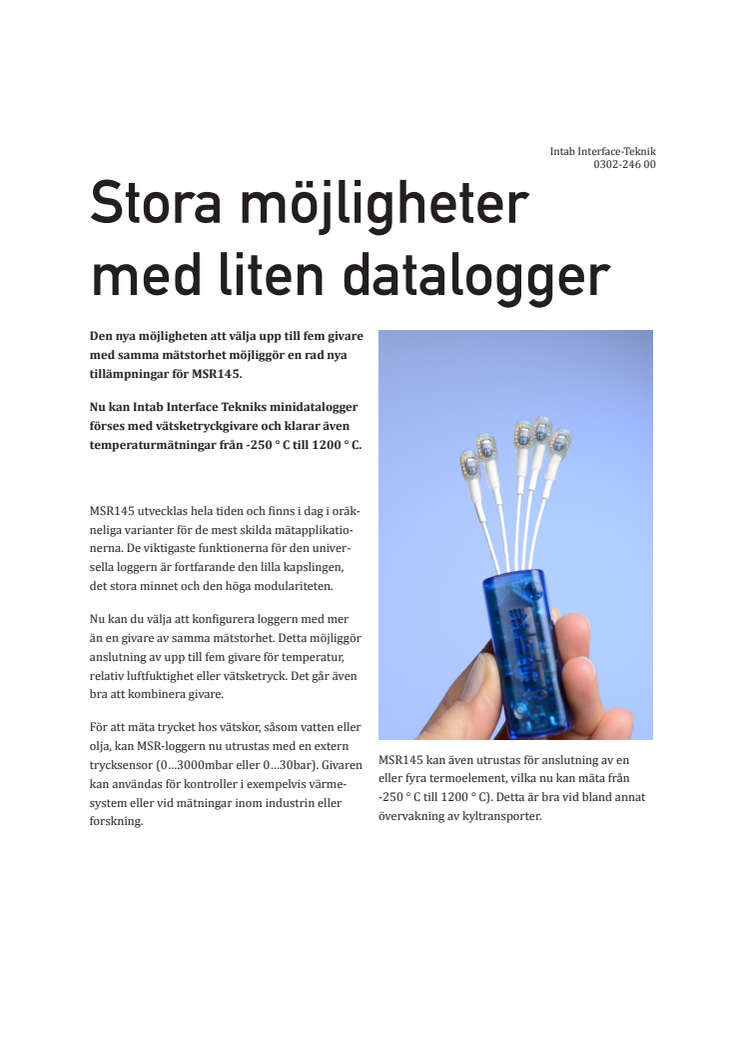 Intab Interface-Teknik
0302-246 00

Stora möjligheter med liten datalogger

Den nya möjligheten att välja upp till fem givare med samma mätstorhet möjliggör en rad nya tillämpningar för MSR145.

Nu kan Intab Interface Tekniks minidatalogger förses med vätsketryckgivare och klarar även temperaturmätningar från -250 ° C till 1200 ° C.

MSR145 utvecklas hela tiden och finns i dag i oräkneliga varianter för de mest skilda mätapplikationerna. De viktigaste funktionerna för den universella loggern är fortfarande den lilla kapslingen, det stora minnet och den höga modulariteten.

Nu kan du välja att konfigurera loggern med mer än en givare av samma mätstorhet. Detta möjliggör anslutning av upp till fem givare för temperatur, relativ luftfuktighet eller vätsketryck. Det går även bra att kombinera givare.

För att mäta trycket hos vätskor, såsom vatten eller olja, kan MSR-loggern nu utrustas med en extern trycksensor (0…3000mbar eller 0…30bar). Givaren kan användas för kontroller i exempelvis värmesystem eller vid mätningar inom industrin eller forskning.

MSR145 kan även utrustas för anslutning av en eller fyra termoelement, vilka nu kan mäta från -250 ° C till 1200 ° C). Detta är bra vid bland annat övervakning av kyltransporter.